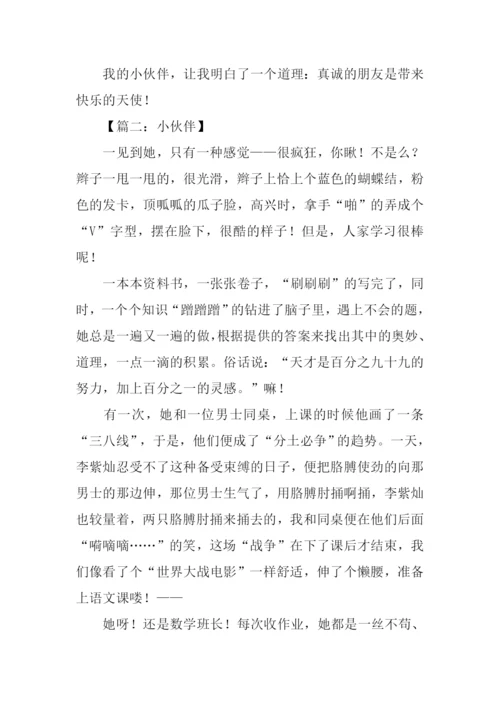 我的小伙伴，让我明白了一个道理：真诚的朋友是带来快乐的天使！

【篇二：小伙伴】

一见到她，只有一种感觉——很疯狂，你瞅！不是么？辫子一甩一甩的，很光滑，辫子上恰上个蓝色的蝴蝶结，粉色的发卡，顶呱呱的瓜子脸，高兴时，拿手“啪”的弄成个“V”字型，摆在脸下，很酷的样子！但是，人家学习很棒呢！

一本本资料书，一张张卷子，“刷刷刷”的写完了，同时，一个个知识“蹭蹭蹭”的钻进了脑子里，遇上不会的题，她总是一遍又一遍的做，根据提供的答案来找出其中的奥妙、道理，一点一滴的积累。俗话说：“天才是百分之九十九的努力，加上百分之一的灵感。”嘛！

有一次，她和一位男士同桌，上课的时候他画了一条“三八线”，于是，他们便成了“分土必争”的趋势。一天，李紫灿忍受不了这种备受束缚的日子，便把胳膊使劲的向那男士的那边伸，那位男士生气了，用胳膊肘捅啊捅，李紫灿也较量着，两只胳膊肘捅来捅去的，我和同桌便在他们后面“嘀嘀嘀……”的笑，这场“战争”在下了课后才结束，我们像看了个“世界大战电影”一样舒适，伸了个懒腰，准备上语文课喽！——

她呀！还是数学班长！每次收作业，她都是一丝不苟、